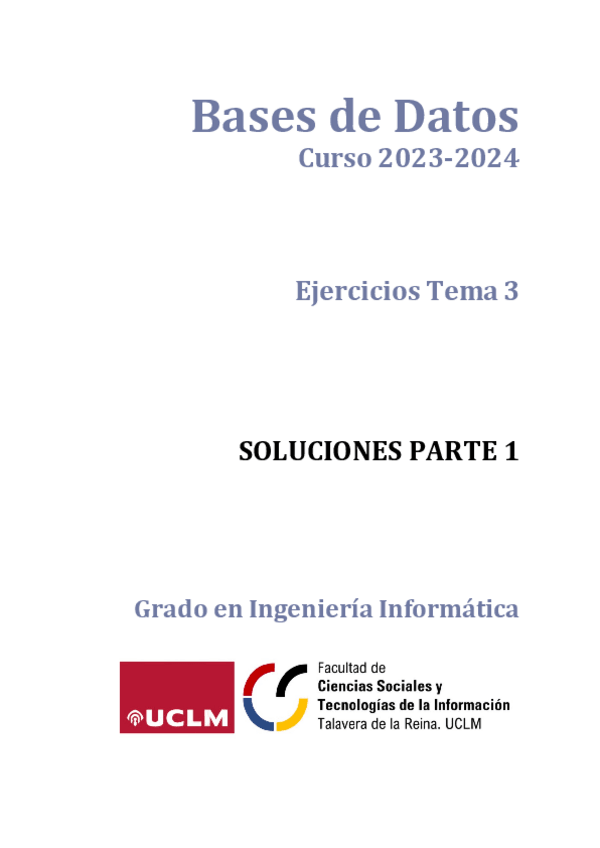 Bases de Datos
Curso 2023-2024

Ejercicios Tema 3

SOLUCIONES PARTE 1

Grado en Ingeniería Informática

UCLM

Facultad de
Ciencias Sociales y
Tecnologías de la Información
Talavera de la Reina. UCLM